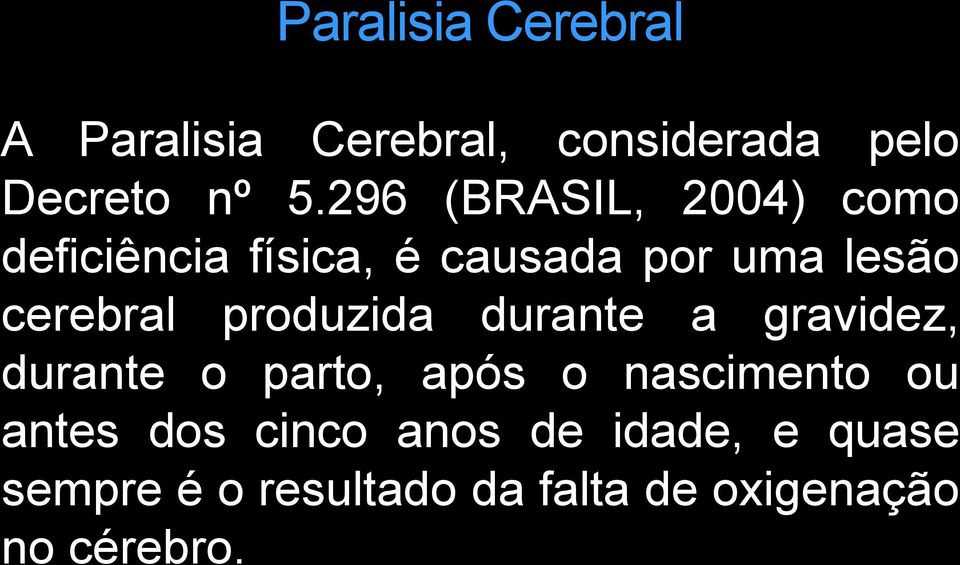 Paralisia Cerebral

A Paralisia Cerebral, considerada pelo Decreto nº 5.296 (BRASIL, 2004) como deficiência física, é causada por uma lesão cerebral produzida durante a gravidez, durante o parto, após o nascimento ou antes dos cinco anos de idade, e quase sempre é o resultado da falta de oxigenação no cérebro.